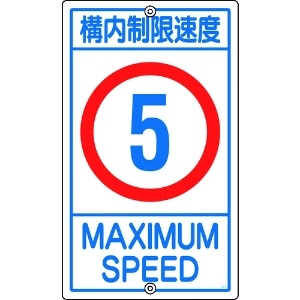 構内制限速度

5

MAXIMUM SPEED